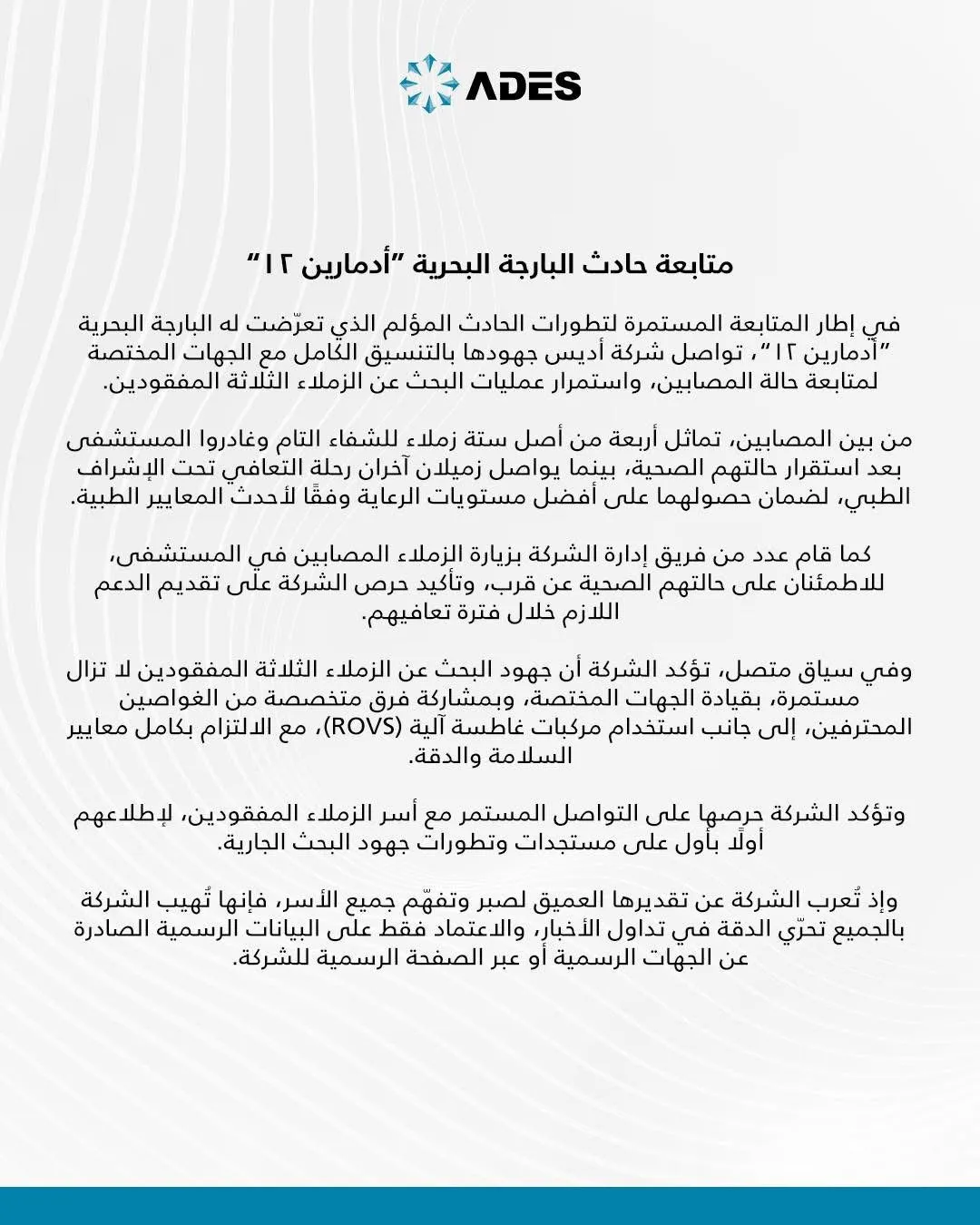 ADES

متابعة حادث البارجة البحرية "أدمارين ١٢"

في إطار المتابعة المستمرة لتطورات الحادث المؤلم الذي تعرّضت له البارجة البحرية "أدمارين ١٢"، تواصل شركة أديس جهودها بالتنسيق الكامل مع الجهات المختصة لمتابعة حالة المصابين، واستمرار عمليات البحث عن الزملاء الثلاثة المفقودين.

من بين المصابين، تماثل أربعة من أصل ستة زملاء للشفاء التام وغادروا المستشفى بعد استقرار حالتهم الصحية، بينما يواصل زميلان آخران رحلة التعافي تحت الإشراف الطبي، لضمان حصولهما على أفضل مستويات الرعاية وفقًا لأحدث المعايير الطبية.

كما قام عدد من فريق إدارة الشركة بزيارة الزملاء المصابين في المستشفى، للاطمئنان على حالتهم الصحية عن قرب، وتأكيد حرص الشركة على تقديم الدعم اللازم خلال فترة تعافيهم.

وفي سياق متصل، تؤكد الشركة أن جهود البحث عن الزملاء الثلاثة المفقودين لا تزال مستمرة، بقيادة الجهات المختصة، وبمشاركة فرق متخصصة من الغواصين المحترفين، إلى جانب استخدام مركبات غاطسة آلية (ROVS)، مع الالتزام بكامل معايير السلامة والدقة.

وتؤكد الشركة حرصها على التواصل المستمر مع أسر الزملاء المفقودين، لإطلاعهم أولًا بأول على مستجدات وتطورات جهود البحث الجارية.

وإذ تُعرب الشركة عن تقديرها العميق لصبر وتفهّم جميع الأسر، فإنها تُهيب الشركة بالجميع تحرّي الدقة في تداول الأخبار، والاعتماد فقط على البيانات الرسمية الصادرة عن الجهات الرسمية أو عبر الصفحة الرسمية للشركة.